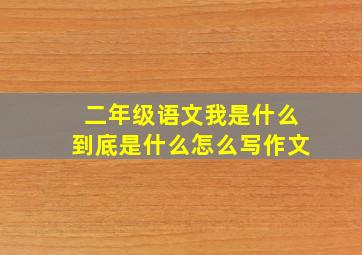 二年级语文我是什么
到底是什么怎么写作文